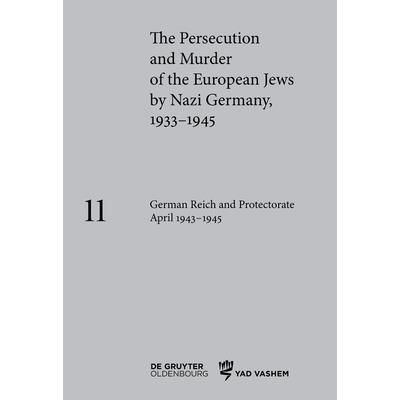 The Persecution and Murder of the European Jews by Nazi Germany, 1933–1945

11

German Reich and Protectorate
April 1943–1945

DE GRUYTER
OLDENBOURG

YAD VASHEM